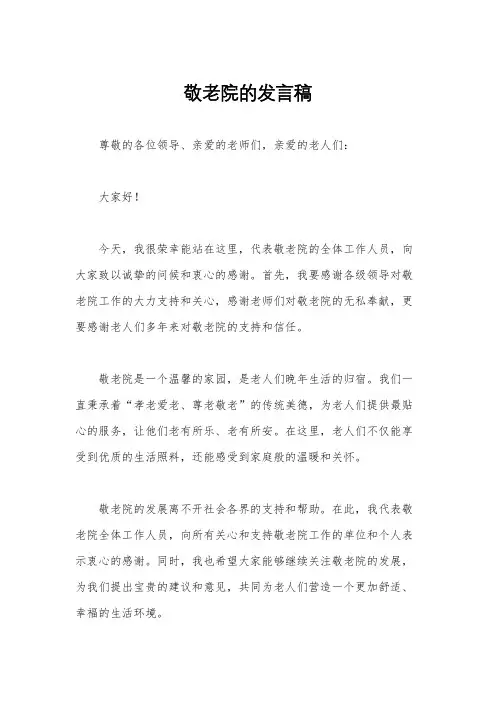 敬老院的发言稿

尊敬的各位领导、亲爱的老师们，亲爱的老人们：

大家好！

今天，我很荣幸能站在这里，代表敬老院的全体工作人员，向大家致以诚挚的问候和衷心的感谢。首先，我要感谢各级领导对敬老院工作的大力支持和关心，感谢老师们对敬老院的无私奉献，更要感谢老人们多年来对敬老院的支持和信任。

敬老院是一个温馨的家园，是老人们晚年生活的归宿。我们一直秉承着“孝老爱老、尊老敬老”的传统美德，为老人们提供最贴心的服务，让他们老有所乐、老有所安。在这里，老人们不仅能享受到优质的生活照料，还能感受到家庭般的温暖和关怀。

敬老院的发展离不开社会各界的支持和帮助。在此，我代表敬老院全体工作人员，向所有关心和支持敬老院工作的单位和个人表示衷心的感谢。同时，我也希望大家能够继续关注敬老院的发展，为我们提出宝贵的建议和意见，共同为老人们营造一个更加舒适、幸福的生活环境。